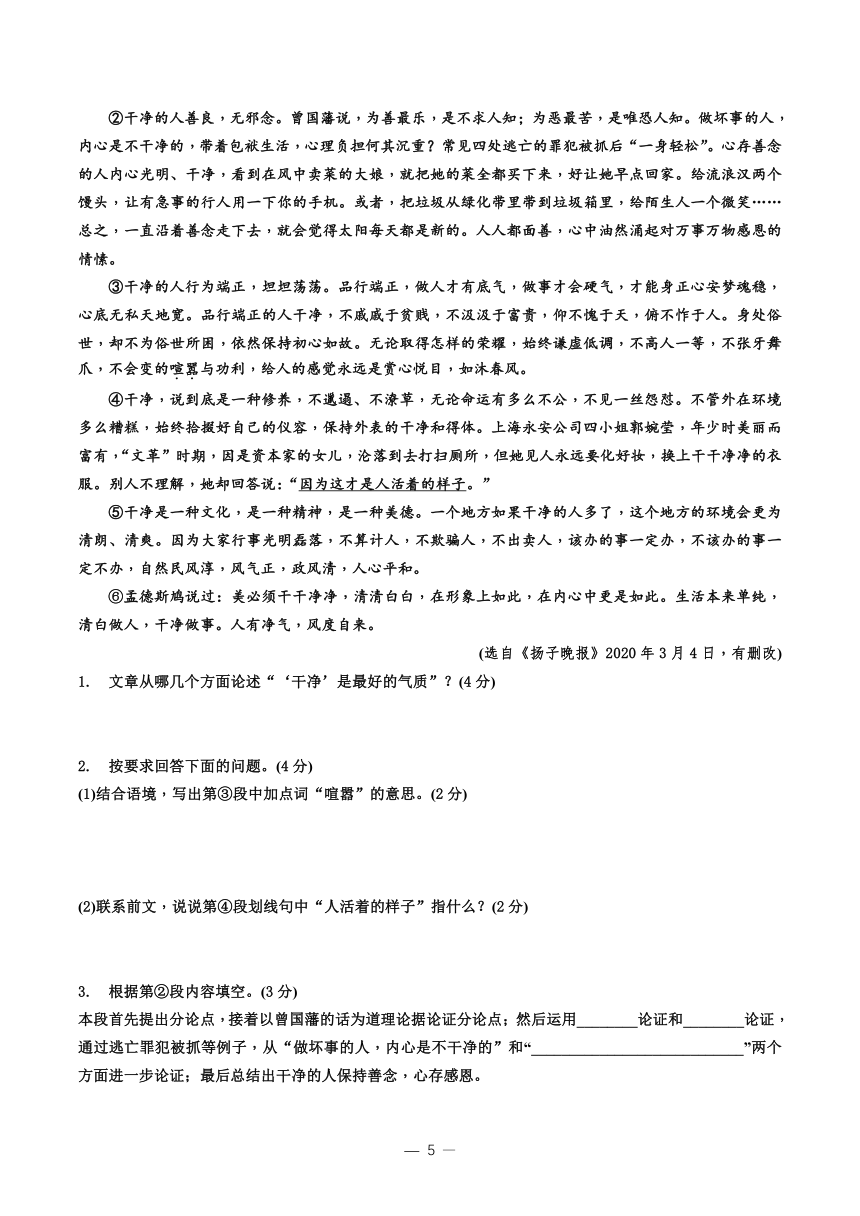 ②干净的人善良，无邪念。曾国藩说，为善最乐，是不求人知；为恶最苦，是唯恐人知。做坏事的人，内心是不干净的，带着包袱生活，心理负担何其沉重？常见四处逃亡的罪犯被抓后“一身轻松”。心存善念的人内心光明、干净，看到在风中卖菜的大娘，就把她的菜全都买下来，好让她早点回家。给流浪汉两个馒头，让有急事的行人用一下你的手机。或者，把垃圾从绿化带里带到垃圾箱里，给陌生人一个微笑……总之，一直沿着善念走下去，就会觉得太阳每天都是新的。人人都面善，心中油然涌起对万事万物感恩的情愫。

③干净的人行为端正，坦坦荡荡。品行端正，做人才有底气，做事才会硬气，才能身正心安梦魂稳，心底无私天地宽。品行端正的人干净，不戚戚于贫贱，不汲汲于富贵，仰不愧于天，俯不怍于人。身处俗世，却不为俗世所困，依然保持初心如故。无论取得怎样的荣耀，始终谦虚低调，不高人一等，不张牙舞爪，不会变的喧嚣与功利，给人的感觉永远是赏心悦目，如沐春风。

④干净，说到底是一种修养，不邋遢、不潦草，无论命运有多么不公，不见一丝怨怼。不管外在环境多么糟糕，始终拾掇好自己的仪容，保持外表的干净和得体。上海永安公司四小姐郭婉莹，年少时美丽而富有，“文革”时期，因是资本家的女儿，沦落到去打扫厕所，但她见人永远要化好妆，换上干干净净的衣服。别人不理解，她却回答说：“因为这才是人活着的样子。”

⑤干净是一种文化，是一种精神，是一种美德。一个地方如果干净的人多了，这个地方的环境会更为清朗、清爽。因为大家行事光明磊落，不算计人，不欺骗人，不出卖人，该办的事一定办，不该办的事一定不办，自然民风淳，风气正，政风清，人心平和。

⑥孟德斯鸠说过：美必须干干净净，清清白白，在形象上如此，在内心中更是如此。生活本来单纯，清白做人，干净做事。人有净气，风度自来。

(选自《扬子晚报》2020 年 3 月 4 日，有删改)

1. 文章从哪几个方面论述“‘干净’是最好的气质”？(4 分)

2. 按要求回答下面的问题。(4 分)
(1)结合语境，写出第③段中加点词“喧嚣”的意思。(2 分)

(2)联系前文，说说第④段划线句中“人活着的样子”指什么？(2 分)

3. 根据第②段内容填空。(3 分)
本段首先提出分论点，接着以曾国藩的话为道理论据论证分论点；然后运用________论证和________论证，通过逃亡罪犯被抓等例子，从“做坏事的人，内心是不干净的”和“____________________________”两个方面进一步论证；最后总结出干净的人保持善念，心存感恩。

— 5 —